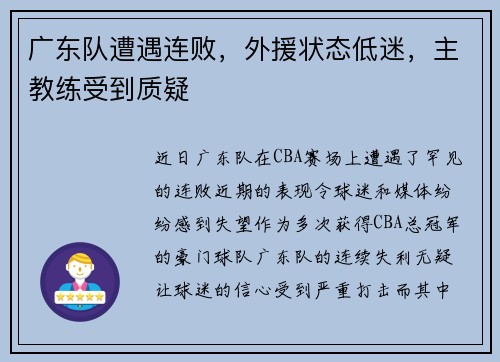 广东队遭遇连败，外援状态低迷，主教练受到质疑

近日广东队在CBA赛场上遭遇了罕见的连败近期的表现令球迷和媒体纷纷感到失望作为多次获得CBA总冠军的豪门球队广东队的连续失利无疑让球迷的信心受到严重打击而其中